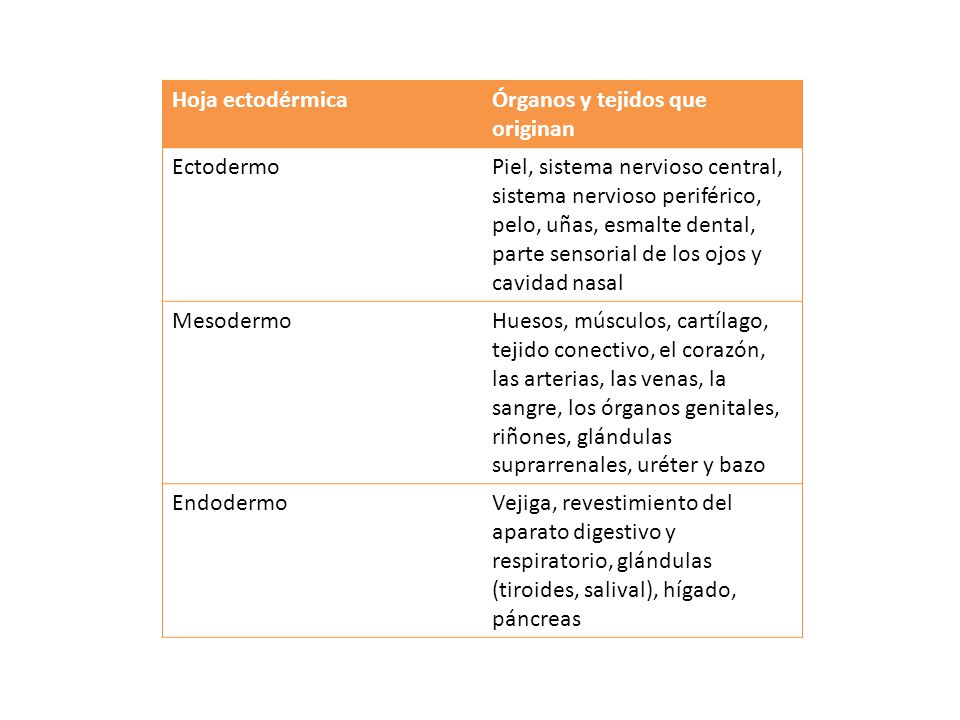 | Hoja ectodérmica | Órganos y tejidos que originan |
|---|---|
| Ectodermo | Piel, sistema nervioso central, sistema nervioso periférico, pelo, uñas, esmalte dental, parte sensorial de los ojos y cavidad nasal |
| Mesodermo | Huesos, músculos, cartílago, tejido conectivo, el corazón, las arterias, las venas, la sangre, los órganos genitales, riñones, glándulas suprarrenales, uréter y bazo |
| Endodermo | Vejiga, revestimiento del aparato digestivo y respiratorio, glándulas (tiroides, salival), hígado, páncreas |